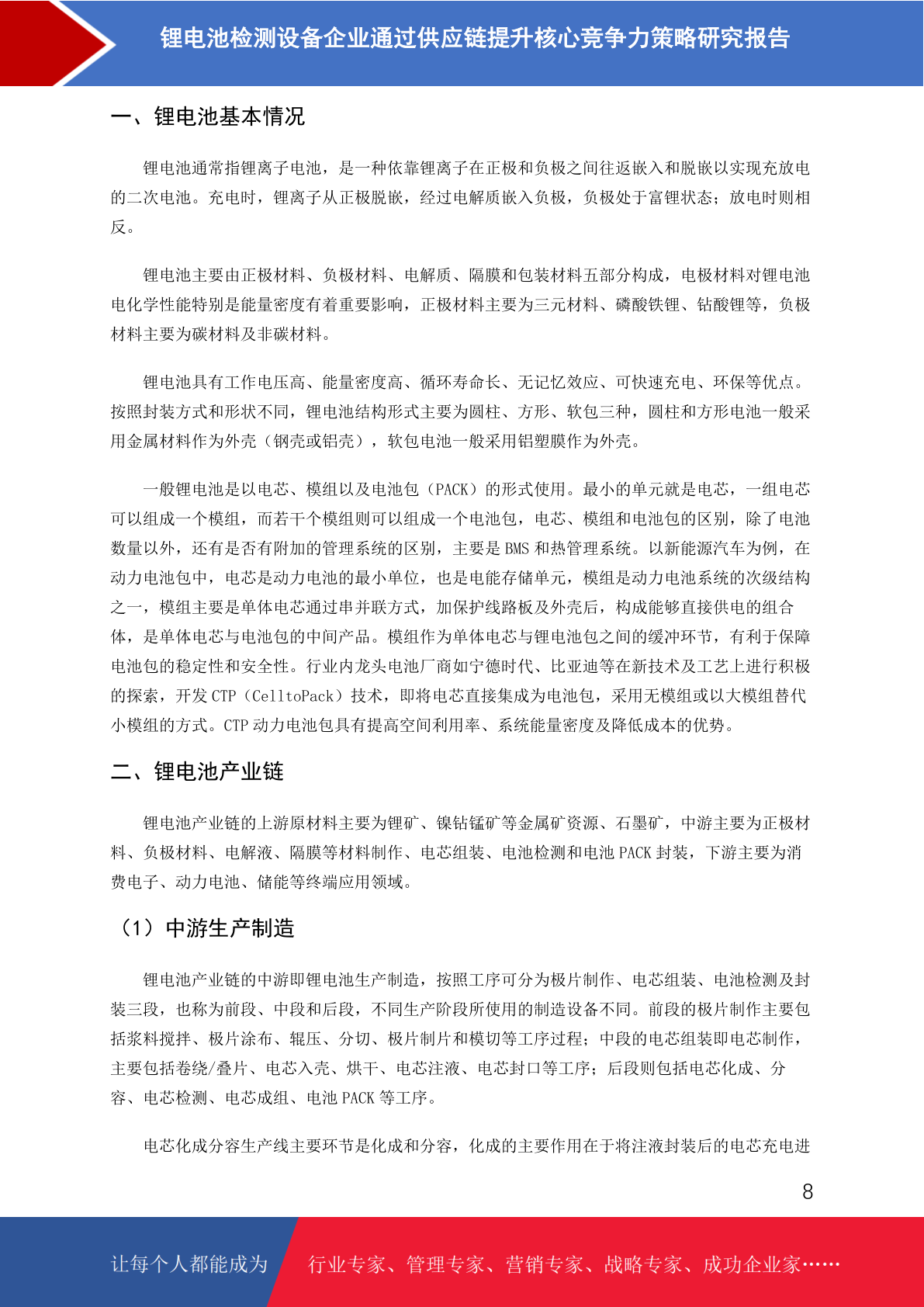 锂电池检测设备企业通过供应链提升核心竞争力策略研究报告

一、锂电池基本情况

锂电池通常指锂离子电池，是一种依靠锂离子在正极和负极之间往返嵌入和脱嵌以实现充放电的二次电池。充电时，锂离子从正极脱嵌，经过电解质嵌入负极，负极处于富锂状态；放电时则相反。

锂电池主要由正极材料、负极材料、电解质、隔膜和包装材料五部分构成，电极材料对锂电池电化学性能特别是能量密度有着重要影响，正极材料主要为三元材料、磷酸铁锂、钴酸锂等，负极材料主要为碳材料及非碳材料。

锂电池具有工作电压高、能量密度高、循环寿命长、无记忆效应、可快速充电、环保等优点。按照封装方式和形状不同，锂电池结构形式主要为圆柱、方形、软包三种，圆柱和方形电池一般采用金属材料作为外壳（钢壳或铝壳），软包电池一般采用铝塑膜作为外壳。

一般锂电池是以电芯、模组以及电池包（PACK）的形式使用。最小的单元就是电芯，一组电芯可以组成一个模组，而若干个模组则可以组成一个电池包，电芯、模组和电池包的区别，除了电池数量以外，还有是否有附加的管理系统的区别，主要是 BMS 和热管理系统。以新能源汽车为例，在动力电池包中，电芯是动力电池的最小单位，也是电能存储单元，模组是动力电池系统的次级结构之一，模组主要是单体电芯通过串并联方式，加保护线路板及外壳后，构成能够直接供电的组合体，是单体电芯与电池包的中间产品。模组作为单体电芯与锂电池包之间的缓冲环节，有利于保障电池包的稳定性和安全性。行业内龙头电池厂商如宁德时代、比亚迪等在新技术及工艺上进行积极的探索，开发 CTP（CelltoPack）技术，即将电芯直接集成为电池包，采用无模组或以大模组替代小模组的方式。CTP 动力电池包具有提高空间利用率、系统能量密度及降低成本的优势。

二、锂电池产业链

锂电池产业链的上游原材料主要为锂矿、镍钴锰矿等金属矿资源、石墨矿，中游主要为正极材料、负极材料、电解液、隔膜等材料制作、电芯组装、电池检测和电池 PACK 封装，下游主要为消费电子、动力电池、储能等终端应用领域。

（1）中游生产制造

锂电池产业链的中游即锂电池生产制造，按照工序可分为极片制作、电芯组装、电池检测及封装三段，也称为前段、中段和后段，不同生产阶段所使用的制造设备不同。前段的极片制作主要包括浆料搅拌、极片涂布、辊压、分切、极片制片和模切等工序过程；中段的电芯组装即电芯制作，主要包括卷绕/叠片、电芯入壳、烘干、电芯注液、电芯封口等工序；后段则包括电芯化成、分容、电芯检测、电芯成组、电池 PACK 等工序。

电芯化成分容生产线主要环节是化成和分容，化成的主要作用在于将注液封装后的电芯充电进

8

让每个人都能成为 行业专家、管理专家、营销专家、战略专家、成功企业家……